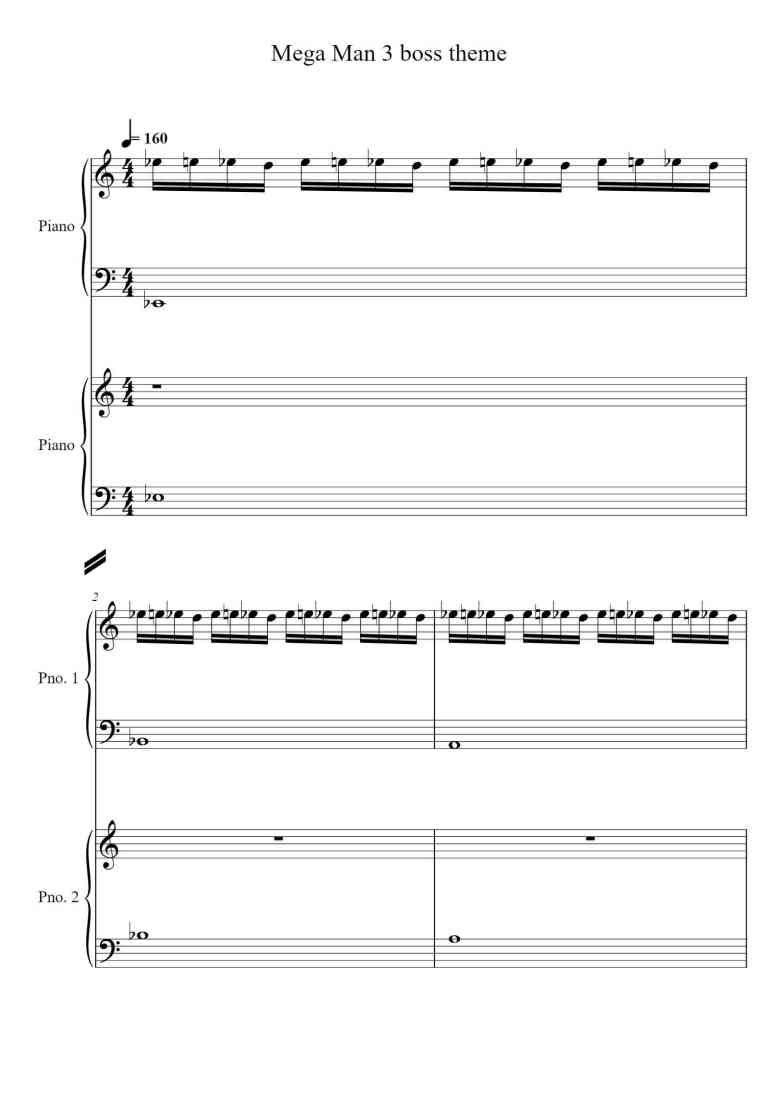 Mega Man 3 boss theme

= 160

Piano

Piano

2

Pno. 1

Pno. 2